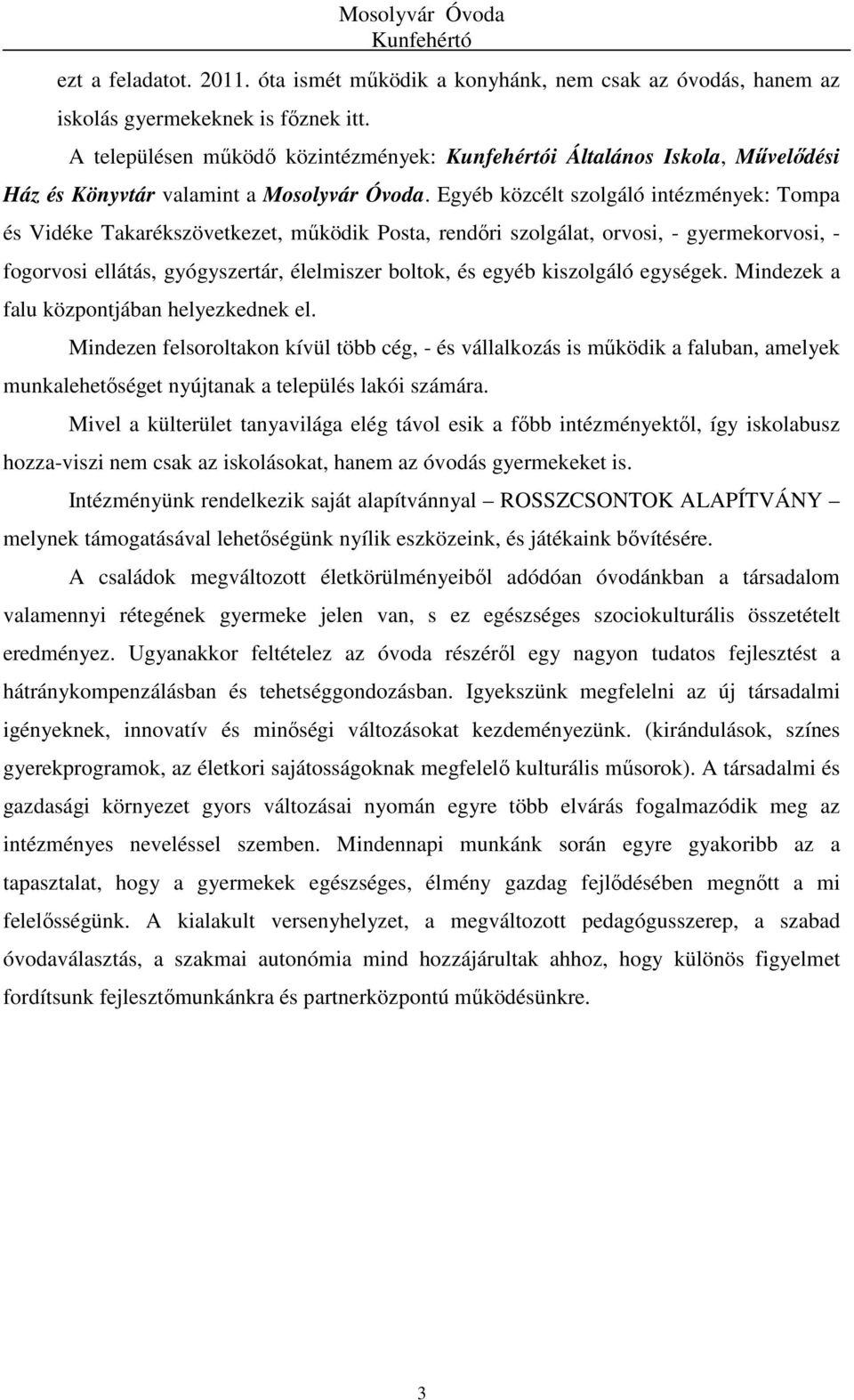 Mosolyvár Óvoda
Kunfehértó

ezt a feladatot. 2011. óta ismét működik a konyhánk, nem csak az óvodás, hanem az iskolás gyermekeknek is főznek itt.

A településen működő közintézmények: Kunfehértói Általános Iskola, Művelődési Ház és Könyvtár valamint a Mosolyvár Óvoda. Egyéb közcélt szolgáló intézmények: Tompa és Vidéke Takarékszövetkezet, működik Posta, rendőri szolgálat, orvosi, - gyermekorvosi, - fogorvosi ellátás, gyógyszertár, élelmiszer boltok, és egyéb kiszolgáló egységek. Mindezek a falu központjában helyezkednek el.

Mindezen felsoroltakon kívül több cég, - és vállalkozás is működik a faluban, amelyek munkalehetőséget nyújtanak a település lakói számára.

Mivel a külterület tanyavilága elég távol esik a főbb intézményektől, így iskolabusz hozza-viszi nem csak az iskolásokat, hanem az óvodás gyermekeket is.

Intézményünk rendelkezik saját alapítvánnyal – ROSSZCSONTOK ALAPÍTVÁNY – melynek támogatásával lehetőségünk nyílik eszközeink, és játékaink bővítésére.

A családok megváltozott életkörülményeiből adódóan óvodánkban a társadalom valamennyi rétegének gyermeke jelen van, s ez egészséges szociokulturális összetételt eredményez. Ugyanakkor feltételez az óvoda részéről egy nagyon tudatos fejlesztést a hátránykompenzálásban és tehetséggondozásban. Igyekszünk megfelelni az új társadalmi igényeknek, innovatív és minőségi változásokat kezdeményezünk. (kirándulások, színes gyerekprogramok, az életkori sajátosságoknak megfelelő kulturális műsorok). A társadalmi és gazdasági környezet gyors változásai nyomán egyre több elvárás fogalmazódik meg az intézményes neveléssel szemben. Mindennapi munkánk során egyre gyakoribb az a tapasztalat, hogy a gyermekek egészséges, élmény gazdag fejlődésében megnőtt a mi felelősségünk. A kialakult versenyhelyzet, a megváltozott pedagógusszerep, a szabad óvodaválasztás, a szakmai autonómia mind hozzájárultak ahhoz, hogy különös figyelmet fordítsunk fejlesztőmunkánkra és partnerközpontú működésünkre.

3